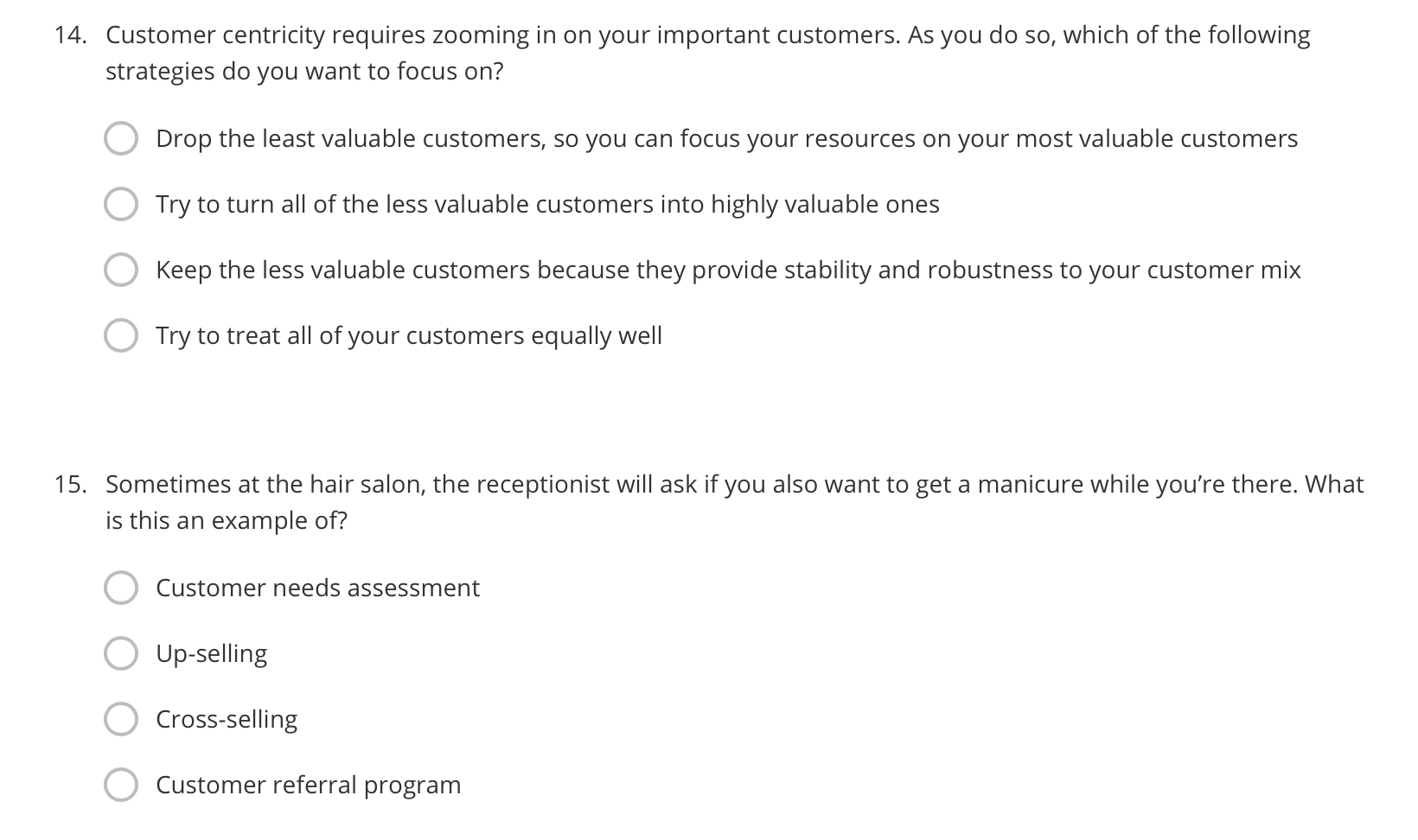 14. Customer centricity requires zooming in on your important customers. As you do so, which of the following strategies do you want to focus on?

Drop the least valuable customers, so you can focus your resources on your most valuable customers

Try to turn all of the less valuable customers into highly valuable ones

Keep the less valuable customers because they provide stability and robustness to your customer mix

Try to treat all of your customers equally well

15. Sometimes at the hair salon, the receptionist will ask if you also want to get a manicure while you're there. What is this an example of?

Customer needs assessment

Up-selling

Cross-selling

Customer referral program